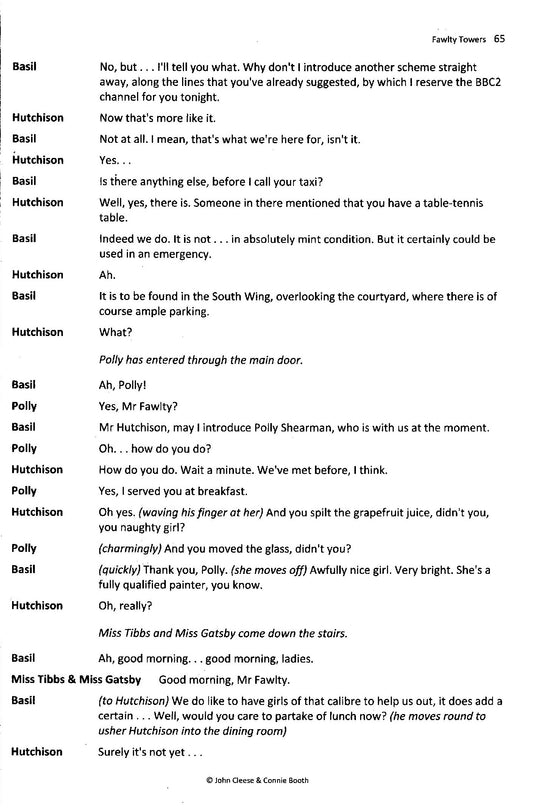 Fawlty Towers 65

Basil No, but . . . I'll tell you what. Why don't I introduce another scheme straight away, along the lines that you've already suggested, by which I reserve the BBC2 channel for you tonight.

Hutchison Now that's more like it.

Basil Not at all. I mean, that's what we're here for, isn't it.

Hutchison Yes. . .

Basil Is there anything else, before I call your taxi?

Hutchison Well, yes, there is. Someone in there mentioned that you have a table-tennis table.

Basil Indeed we do. It is not . . . in absolutely mint condition. But it certainly could be used in an emergency.

Hutchison Ah.

Basil It is to be found in the South Wing, overlooking the courtyard, where there is of course ample parking.

Hutchison What?

Polly has entered through the main door.

Basil Ah, Polly!

Polly Yes, Mr Fawlty?

Basil Mr Hutchison, may I introduce Polly Shearman, who is with us at the moment.

Polly Oh. . . how do you do?

Hutchison How do you do. Wait a minute. We've met before, I think.

Polly Yes, I served you at breakfast.

Hutchison Oh yes. (waving his finger at her) And you spilt the grapefruit juice, didn't you, you naughty girl?

Polly (charmingly) And you moved the glass, didn't you?

Basil (quickly) Thank you, Polly. (she moves off) Awfully nice girl. Very bright. She's a fully qualified painter, you know.

Hutchison Oh, really?

Miss Tibbs and Miss Gatsby come down the stairs.

Basil Ah, good morning. . . good morning, ladies.

Miss Tibbs & Miss Gatsby Good morning, Mr Fawlty.

Basil (to Hutchison) We do like to have girls of that calibre to help us out, it does add a certain . . . Well, would you care to partake of lunch now? (he moves round to usher Hutchison into the dining room)

Hutchison Surely it's not yet . . .

© John Cleese & Connie Booth